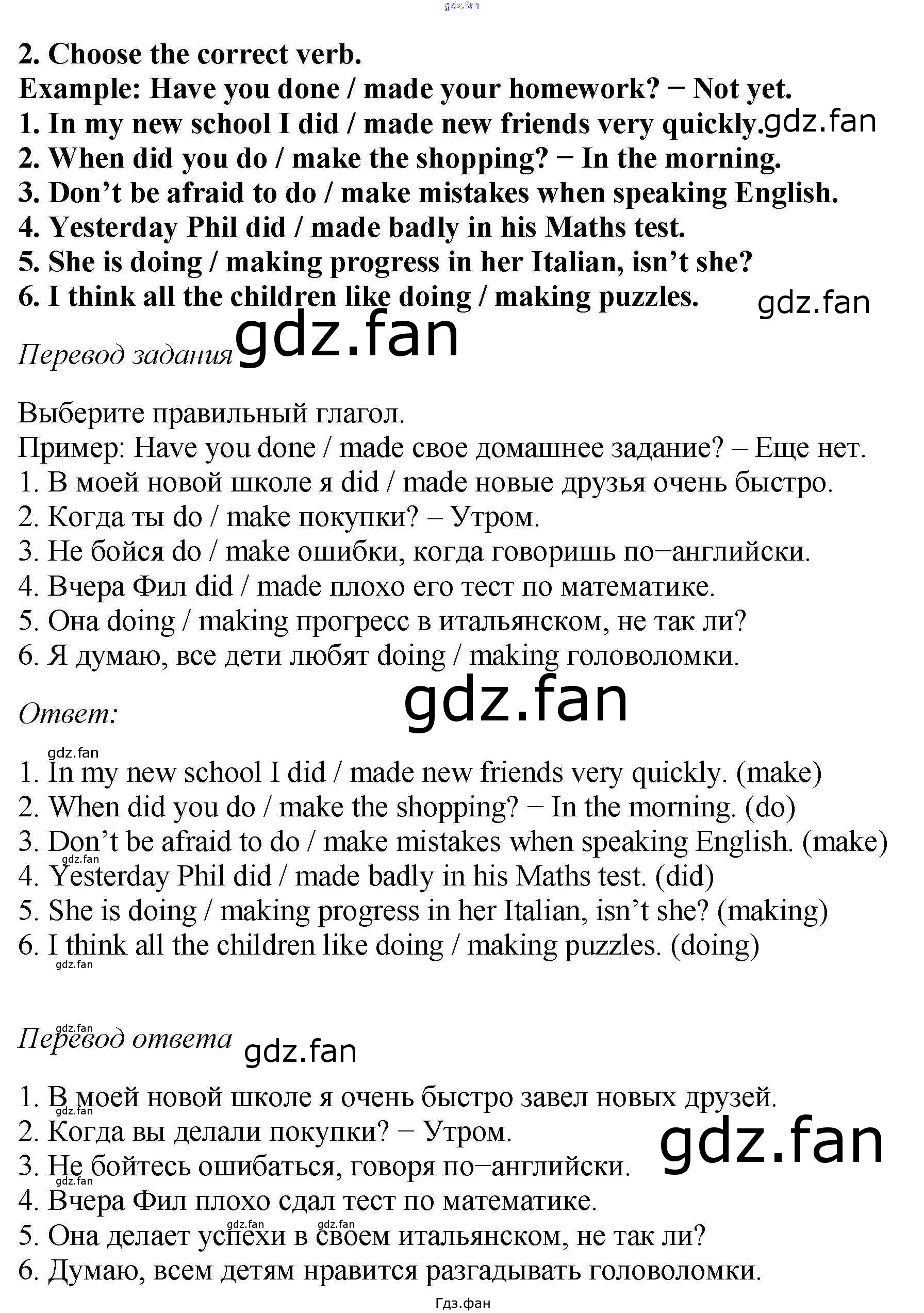 2. Choose the correct verb.
Example: Have you done / made your homework? − Not yet.
1. In my new school I did / made new friends very quickly.
2. When did you do / make the shopping? − In the morning.
3. Don't be afraid to do / make mistakes when speaking English.
4. Yesterday Phil did / made badly in his Maths test.
5. She is doing / making progress in her Italian, isn't she?
6. I think all the children like doing / making puzzles.

Перевод задания

Выберите правильный глагол.
Пример: Have you done / made свое домашнее задание? – Еще нет.
1. В моей новой школе я did / made новые друзья очень быстро.
2. Когда ты do / make покупки? – Утром.
3. Не бойся do / make ошибки, когда говоришь по−английски.
4. Вчера Фил did / made плохо его тест по математике.
5. Она doing / making прогресс в итальянском, не так ли?
6. Я думаю, все дети любят doing / making головоломки.

Ответ:

1. In my new school I did / made new friends very quickly. (make)
2. When did you do / make the shopping? − In the morning. (do)
3. Don't be afraid to do / make mistakes when speaking English. (make)
4. Yesterday Phil did / made badly in his Maths test. (did)
5. She is doing / making progress in her Italian, isn't she? (making)
6. I think all the children like doing / making puzzles. (doing)

Перевод ответа

1. В моей новой школе я очень быстро завел новых друзей.
2. Когда вы делали покупки? − Утром.
3. Не бойтесь ошибаться, говоря по−английски.
4. Вчера Фил плохо сдал тест по математике.
5. Она делает успехи в своем итальянском, не так ли?
6. Думаю, всем детям нравится разгадывать головоломки.

Гдз.фан

gdz.fan